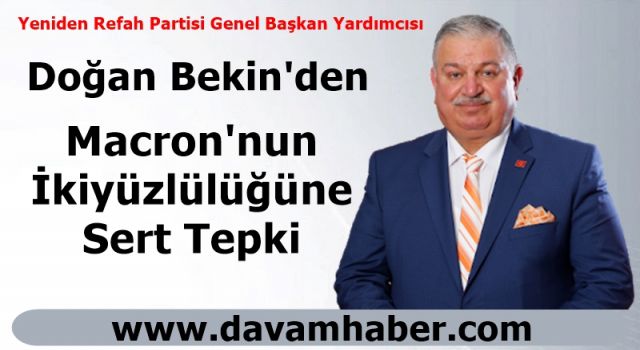 Yeniden Refah Partisi Genel Başkan Yardımcısı

Doğan Bekin'den

Macron'nun İkiyüzlülüğüne Sert Tepki

www.davamhaber.com